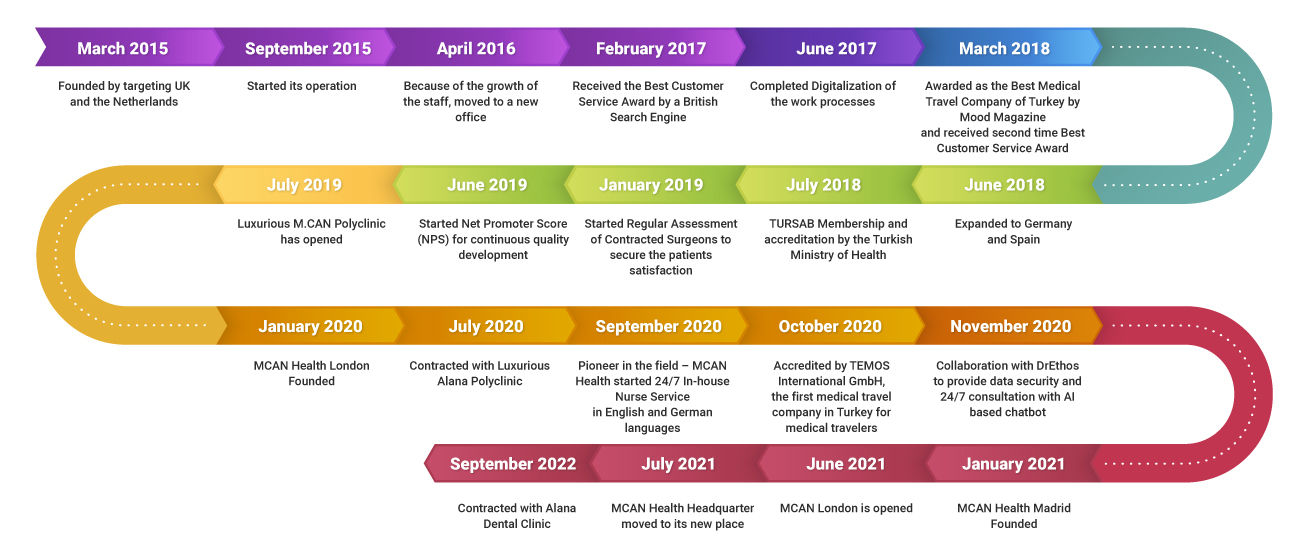 March 2015
Founded by targeting UK and the Netherlands

September 2015
Started its operation

April 2016
Because of the growth of the staff, moved to a new office

February 2017
Received the Best Customer Service Award by a British Search Engine

June 2017
Completed Digitalization of the work processes

March 2018
Awarded as the Best Medical Travel Company of Turkey by Mood Magazine and received second time Best Customer Service Award

June 2018
Expanded to Germany and Spain

July 2018
TURSAB Membership and accreditation by the Turkish Ministry of Health

January 2019
Started Regular Assessment of Contracted Surgeons to secure the patients satisfaction

June 2019
Started Net Promoter Score (NPS) for continuous quality development

July 2019
Luxurious M.CAN Polyclinic has opened

January 2020
MCAN Health London Founded

July 2020
Contracted with Luxurious Alana Polyclinic

September 2020
Pioneer in the field – MCAN Health started 24/7 In-house Nurse Service in English and German languages

October 2020
Accredited by TEMOS International GmbH, the first medical travel company in Turkey for medical travelers

November 2020
Collaboration with DrEthos to provide data security and 24/7 consultation with AI based chatbot

January 2021
MCAN Health Madrid Founded

June 2021
MCAN London is opened

July 2021
MCAN Health Headquarter moved to its new place

September 2022
Contracted with Alana Dental Clinic